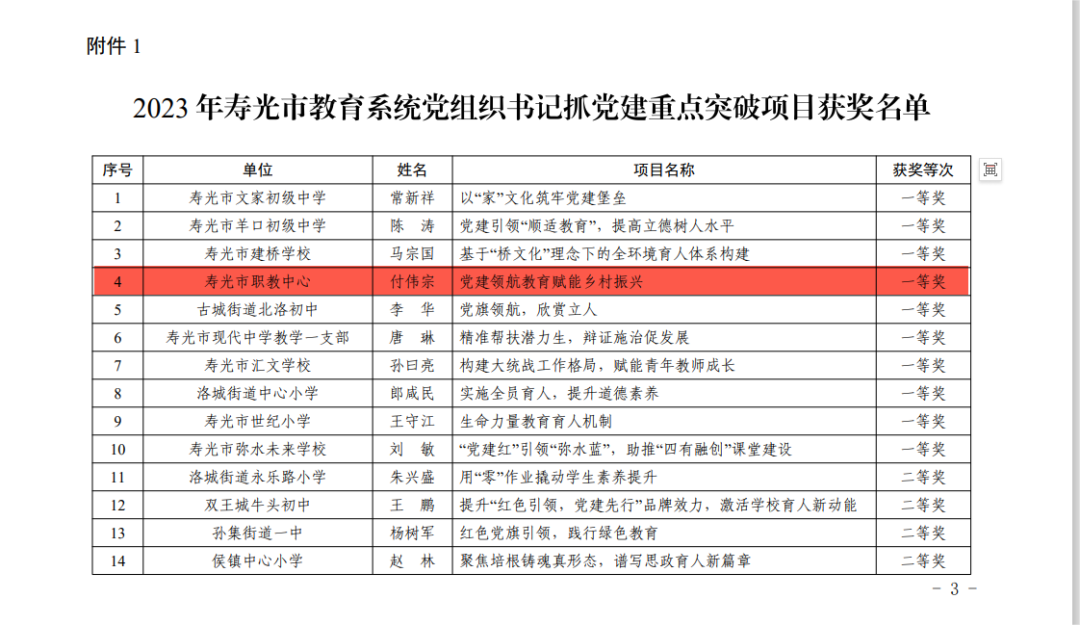 附件1

2023年寿光市教育系统党组织书记抓党建重点突破项目获奖名单

| 序号 | 单位 | 姓名 | 项目名称 | 获奖等次 |
|---|---|---|---|---|
| 1 | 寿光市文家初级中学 | 常新祥 | 以“家”文化筑牢党建堡垒 | 一等奖 |
| 2 | 寿光市羊口初级中学 | 陈 涛 | 党建引领“顺适教育”，提高立德树人水平 | 一等奖 |
| 3 | 寿光市建桥学校 | 马宗国 | 基于“桥文化”理念下的全环境育人体系构建 | 一等奖 |
| 4 | 寿光市职教中心 | 付伟宗 | 党建领航教育赋能乡村振兴 | 一等奖 |
| 5 | 古城街道北洛初中 | 李 华 | 党旗领航，欣赏立人 | 一等奖 |
| 6 | 寿光市现代中学教学一支部 | 唐 琳 | 精准帮扶潜力生，辩证施治促发展 | 一等奖 |
| 7 | 寿光市汇文学校 | 孙曰亮 | 构建大统战工作格局，赋能青年教师成长 | 一等奖 |
| 8 | 洛城街道中心小学 | 郎咸民 | 实施全员育人，提升道德素养 | 一等奖 |
| 9 | 寿光市世纪小学 | 王守江 | 生命力量教育育人机制 | 一等奖 |
| 10 | 寿光市弥水未来学校 | 刘 敏 | “党建红”引领“弥水蓝”，助推“四有融创”课堂建设 | 一等奖 |
| 11 | 洛城街道永乐路小学 | 朱兴盛 | 用“零”作业撬动学生素养提升 | 二等奖 |
| 12 | 双王城牛头初中 | 王 鹏 | 提升“红色引领，党建先行”品牌效力，激活学校育人新动能 | 二等奖 |
| 13 | 孙集街道一中 | 杨树军 | 红色党旗引领，践行绿色教育 | 二等奖 |
| 14 | 侯镇中心小学 | 赵 林 | 聚焦培根铸魂真形态，谱写思政育人新篇章 | 二等奖 |

- 3 -